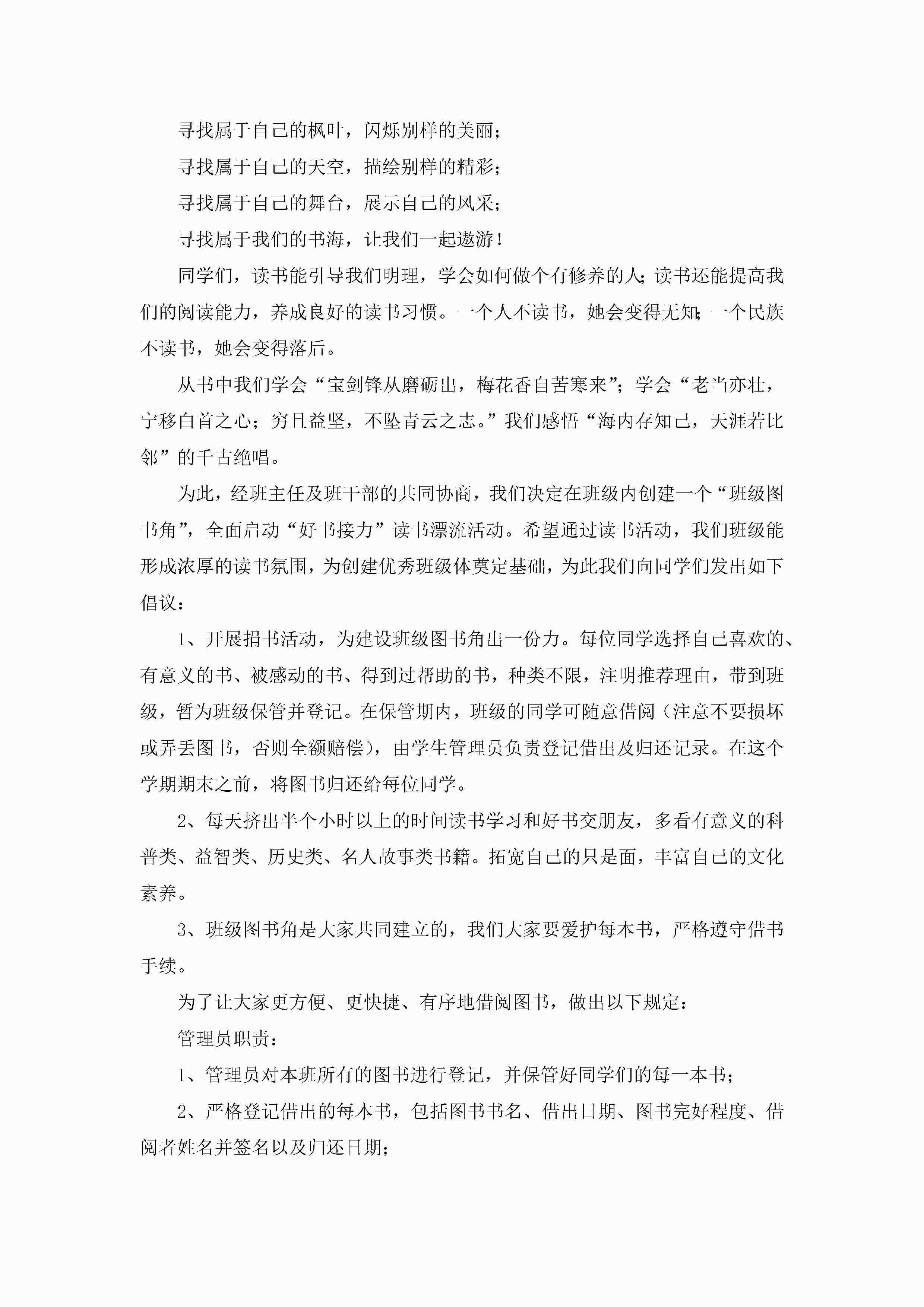 寻找属于自己的枫叶，闪烁别样的美丽；

寻找属于自己的天空，描绘别样的精彩；

寻找属于自己的舞台，展示自己的风采；

寻找属于我们的书海，让我们一起遨游！

同学们，读书能引导我们明理，学会如何做个有修养的人；读书还能提高我们的阅读能力，养成良好的读书习惯。一个人不读书，她会变得无知；一个民族不读书，她会变得落后。

从书中我们学会“宝剑锋从磨砺出，梅花香自苦寒来”；学会“老当亦壮，宁移白首之心；穷且益坚，不坠青云之志。”我们感悟“海内存知己，天涯若比邻”的千古绝唱。

为此，经班主任及班干部的共同协商，我们决定在班级内创建一个“班级图书角”，全面启动“好书接力”读书漂流活动。希望通过读书活动，我们班级能形成浓厚的读书氛围，为创建优秀班级体奠定基础，为此我们向同学们发出如下倡议：

1、开展捐书活动，为建设班级图书角出一份力。每位同学选择自己喜欢的、有意义的书、被感动的书、得到过帮助的书，种类不限，注明推荐理由，带到班级，暂为班级保管并登记。在保管期内，班级的同学可随意借阅（注意不要损坏或弄丢图书，否则全额赔偿），由学生管理员负责登记借出及归还记录。在这个学期期末之前，将图书归还给每位同学。

2、每天挤出半个小时以上的时间读书学习和好书交朋友，多看有意义的科普类、益智类、历史类、名人故事类书籍。拓宽自己的只是面，丰富自己的文化素养。

3、班级图书角是大家共同建立的，我们大家要爱护每本书，严格遵守借书手续。

为了让大家更方便、更快捷、有序地借阅图书，做出以下规定：

管理员职责：

1、管理员对本班所有的图书进行登记，并保管好同学们的每一本书；

2、严格登记借出的每本书，包括图书书名、借出日期、图书完好程度、借阅者姓名并签名以及归还日期；